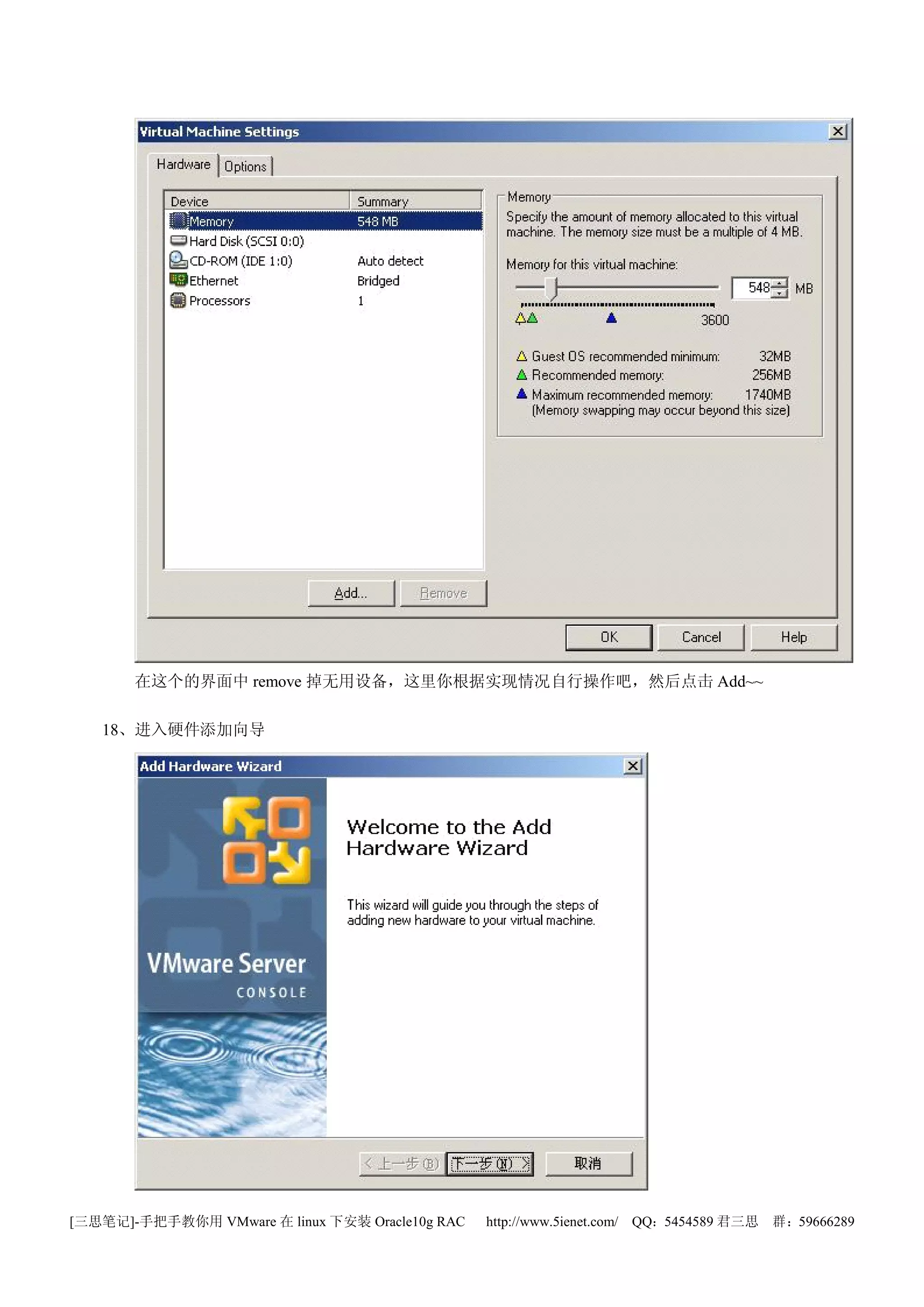 Virtual Machine Settings

Hardware Options

| Device | Summary |
|---|---|
| Memory | 548 MB |
| Hard Disk (SCSI 0:0) | |
| CD-ROM (IDE 1:0) | Auto detect |
| Ethernet | Bridged |
| Processors | 1 |

Add... Remove

Memory

Specify the amount of memory allocated to this virtual machine. The memory size must be a multiple of 4 MB.

Memory for this virtual machine:

548 MB

3600

Guest OS recommended minimum: 32MB
Recommended memory: 256MB
Maximum recommended memory: 1740MB
(Memory swapping may occur beyond this size)

OK Cancel Help

在这个的界面中remove掉无用设备，这里你根据实现情况自行操作吧，然后点击Add~~

18、进入硬件添加向导

Add Hardware Wizard

VMware Server
CONSOLE

Welcome to the Add Hardware Wizard

This wizard will guide you through the steps of adding new hardware to your virtual machine.

< 上一步(B) 下一步(N) > 取消

[三思笔记]-手把手教你用VMware在linux下安装Oracle10g RAC http://www.5ienet.com/ QQ：5454589君三思 群：59666289